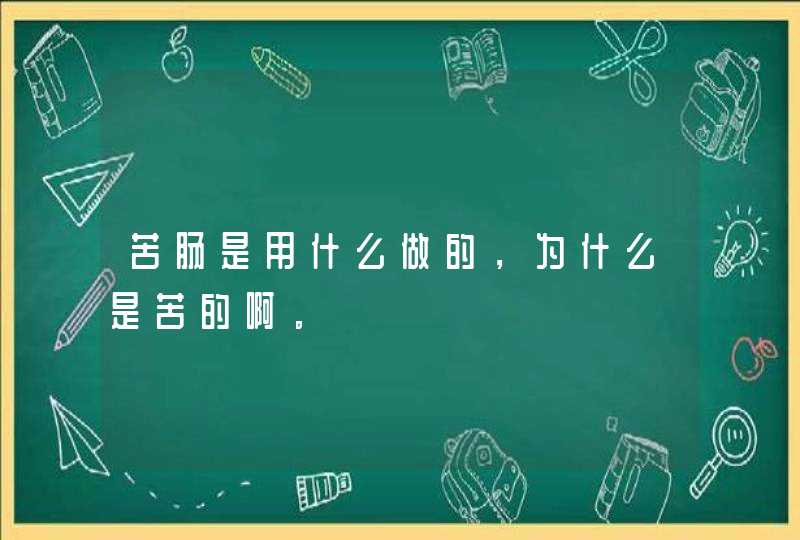 苦肠是用什么做的，为什么是苦的啊。